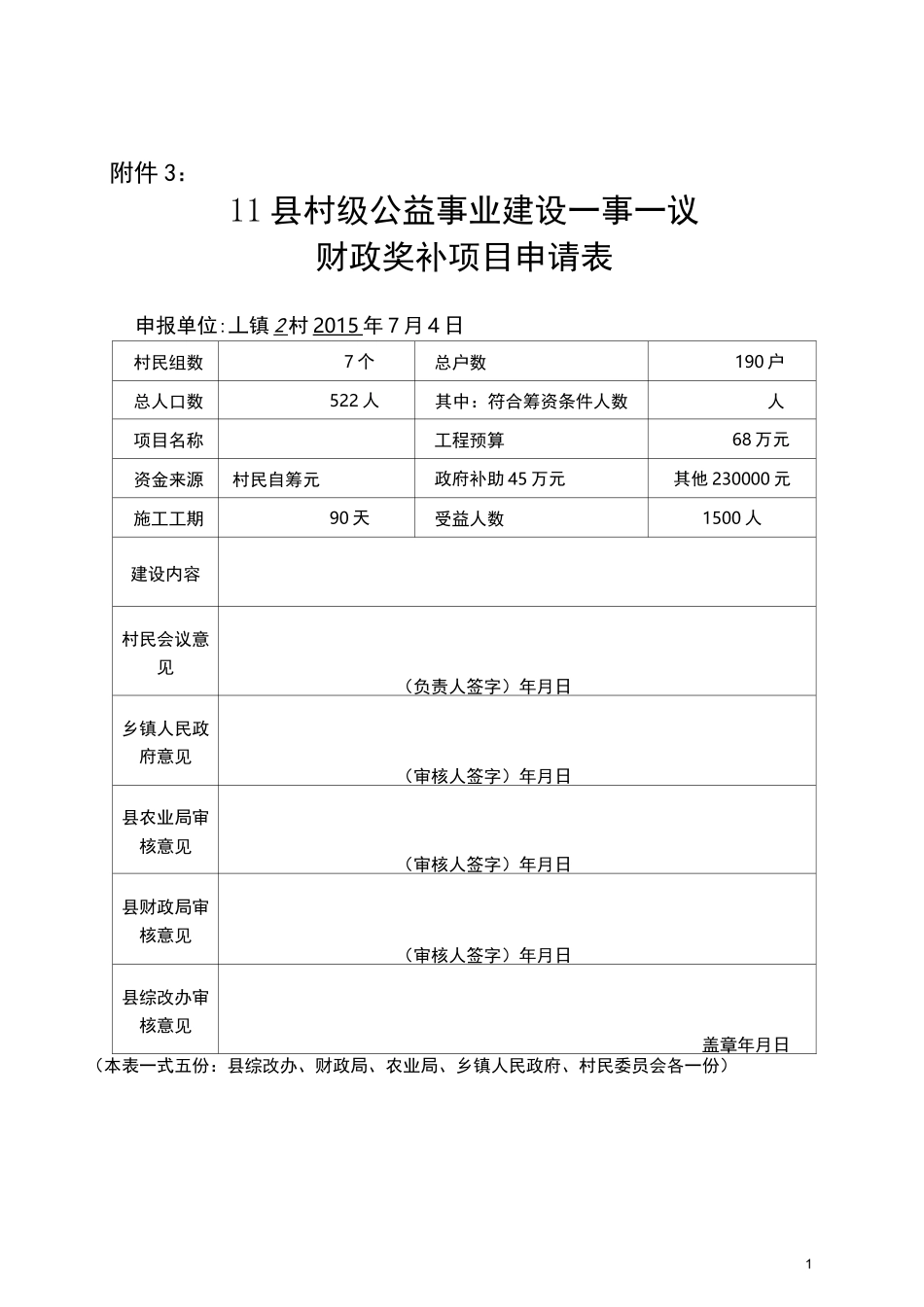 附件3：

11县村级公益事业建设一事一议

财政奖补项目申请表

申报单位:丄镇2村2015年7月4日

| 村民组数 | 7个 | 总户数 | 190户 |
|---|---|---|---|
| 总人口数 | 522人 | 其中：符合筹资条件人数 | 人 |
| 项目名称 |  | 工程预算 | 68万元 |
| 资金来源 | 村民自筹元 | 政府补助45万元 | 其他230000元 |
| 施工工期 | 90天 | 受益人数 | 1500人 |
| 建设内容 |  |  |  |
| 村民会议意见 | （负责人签字）年月日 |  |  |
| 乡镇人民政府意见 | （审核人签字）年月日 |  |  |
| 县农业局审核意见 | （审核人签字）年月日 |  |  |
| 县财政局审核意见 | （审核人签字）年月日 |  |  |
| 县综改办审核意见 | 盖章年月日 |  |  |

（本表一式五份：县综改办、财政局、农业局、乡镇人民政府、村民委员会各一份）

1